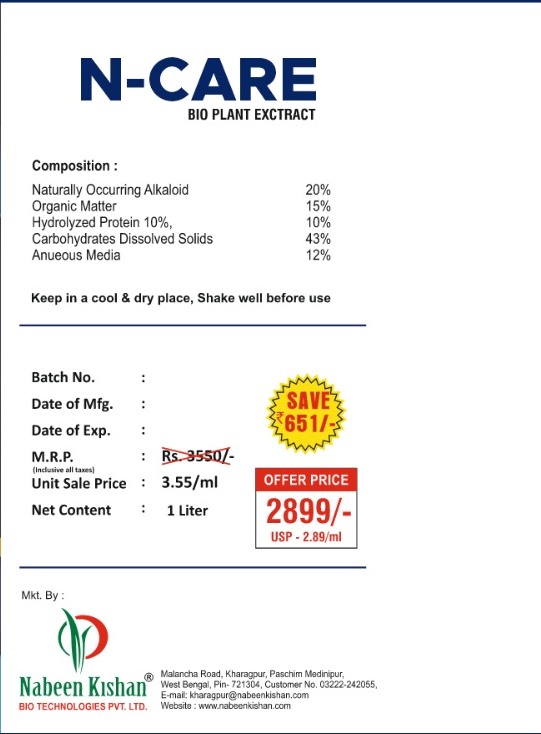 N-CARE
BIO PLANT EXCTRACT

Composition :

| | |
|---|---|
| Naturally Occurring Alkaloid | 20% |
| Organic Matter | 15% |
| Hydrolyzed Protein 10%, | 10% |
| Carbohydrates Dissolved Solids | 43% |
| Anueous Media | 12% |

Keep in a cool & dry place, Shake well before use

Batch No. :
Date of Mfg. :
Date of Exp. :
M.R.P. (Inclusive all taxes) : Rs. 3550/-
Unit Sale Price : 3.55/ml
Net Content : 1 Liter

SAVE ₹651/-

OFFER PRICE
2899/-
USP - 2.89/ml

Mkt. By :

Nabeen Kishan®
BIO TECHNOLOGIES PVT. LTD.

Malancha Road, Kharagpur, Paschim Medinipur, West Bengal, Pin- 721304, Customer No. 03222-242055,
E-mail: kharagpur@nabeenkishan.com
Website : www.nabeenkishan.com